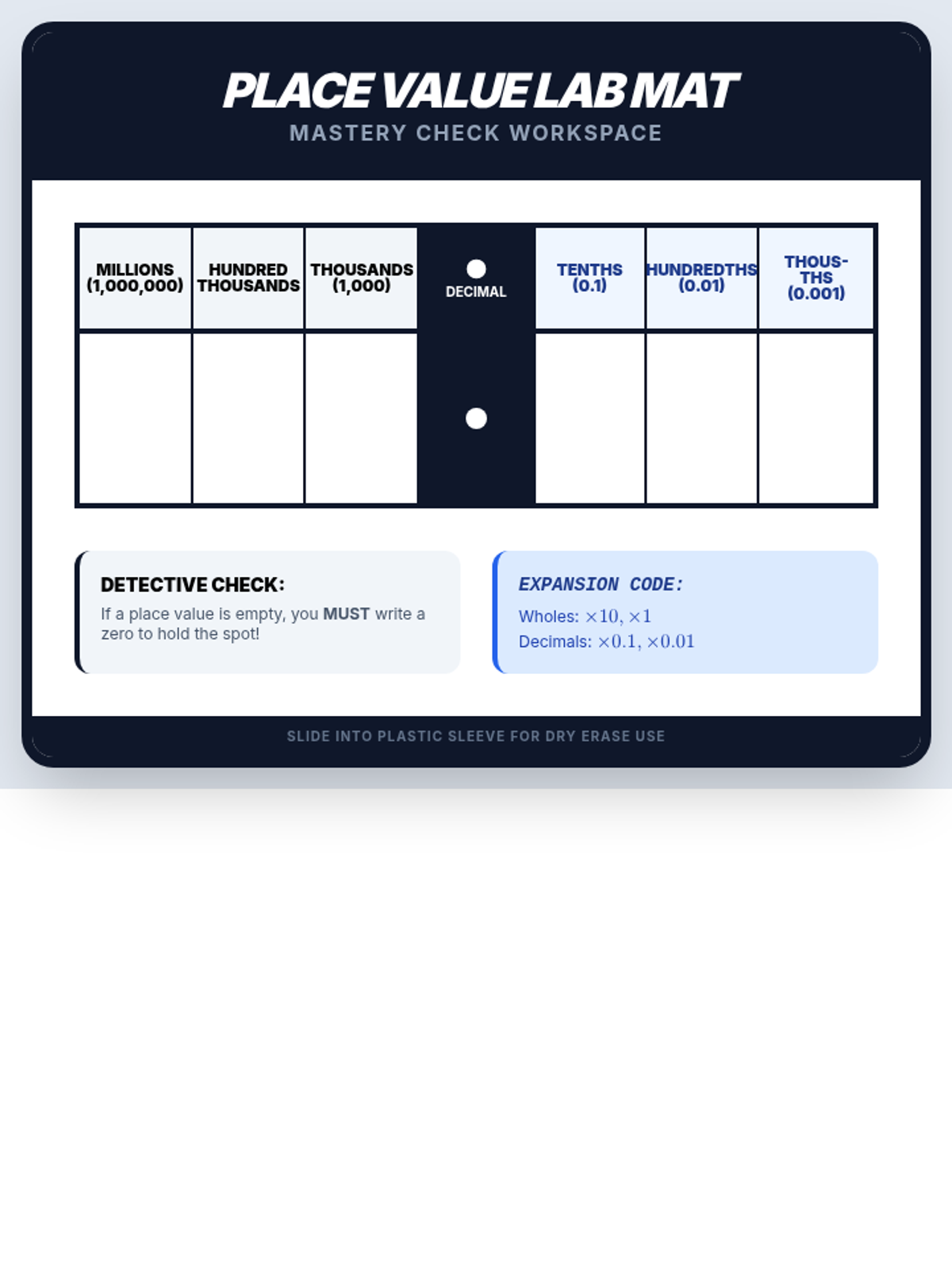 PLACE VALUE LAB MAT
MASTERY CHECK WORKSPACE

| MILLIONS (1,000,000) | HUNDRED THOUSANDS | THOUSANDS (1,000) | DECIMAL | TENTHS (0.1) | HUNDREDTHS (0.01) | THOUSTHS (0.001) |
|---|---|---|---|---|---|---|
| | | | | | | |

DETECTIVE CHECK:
If a place value is empty, you MUST write a zero to hold the spot!

EXPANSION CODE:
Wholes: $\times 10, \times 1$
Decimals: $\times 0.1, \times 0.01$

SLIDE INTO PLASTIC SLEEVE FOR DRY ERASE USE